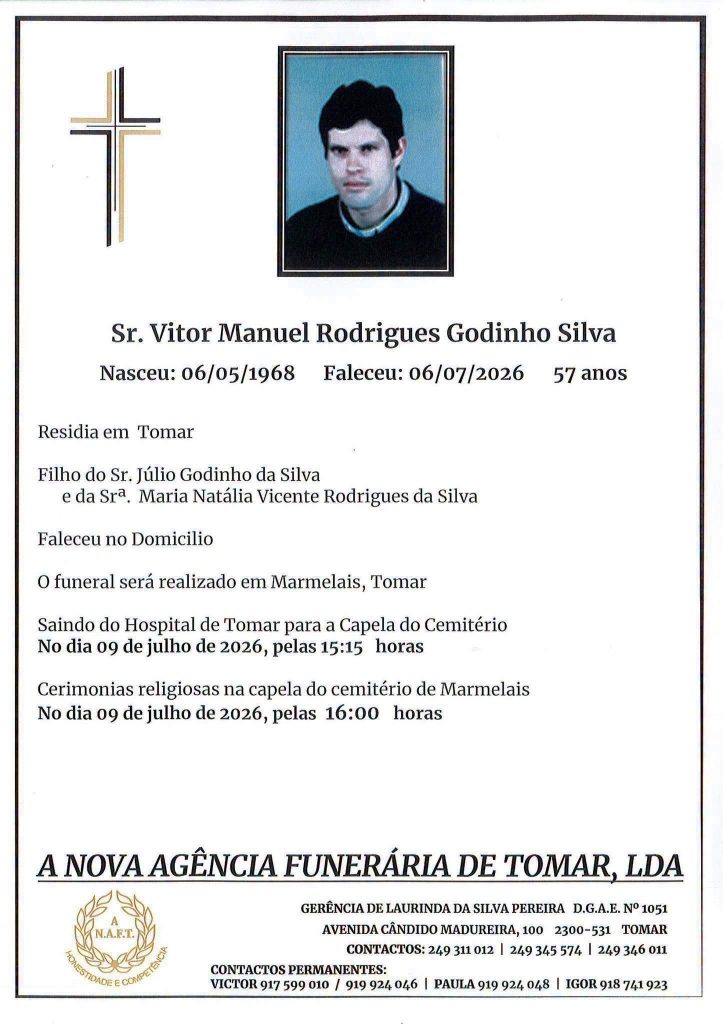 Sr. Vitor Manuel Rodrigues Godinho Silva

Nasceu: 06/05/1968 Faleceu: 06/07/2026 57 anos

Residia em Tomar

Filho do Sr. Júlio Godinho da Silva
e da Srª. Maria Natália Vicente Rodrigues da Silva

Faleceu no Domicilio

O funeral será realizado em Marmelais, Tomar

Saindo do Hospital de Tomar para a Capela do Cemitério
No dia 09 de julho de 2026, pelas 15:15 horas

Cerimonias religiosas na capela do cemitério de Marmelais
No dia 09 de julho de 2026, pelas 16:00 horas

A NOVA AGÊNCIA FUNERÁRIA DE TOMAR, LDA

A N.A.F.T. HONESTIDADE E COMPETÊNCIA

GERÊNCIA DE LAURINDA DA SILVA PEREIRA D.G.A.E. Nº 1051
AVENIDA CÂNDIDO MADUREIRA, 100 2300-531 TOMAR
CONTACTOS: 249 311 012 | 249 345 574 | 249 346 011
CONTACTOS PERMANENTES:
VICTOR 917 599 010 / 919 924 046 | PAULA 919 924 048 | IGOR 918 741 923